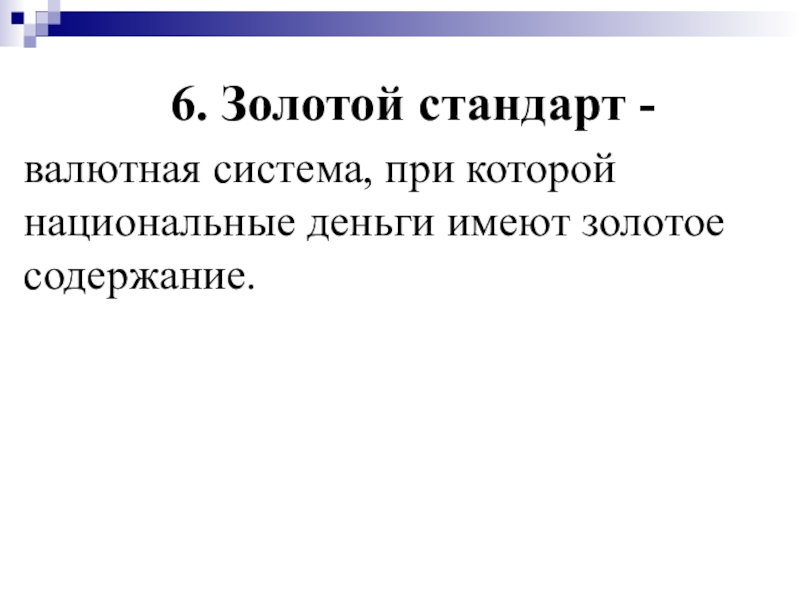 6. Золотой стандарт -

валютная система, при которой национальные деньги имеют золотое содержание.